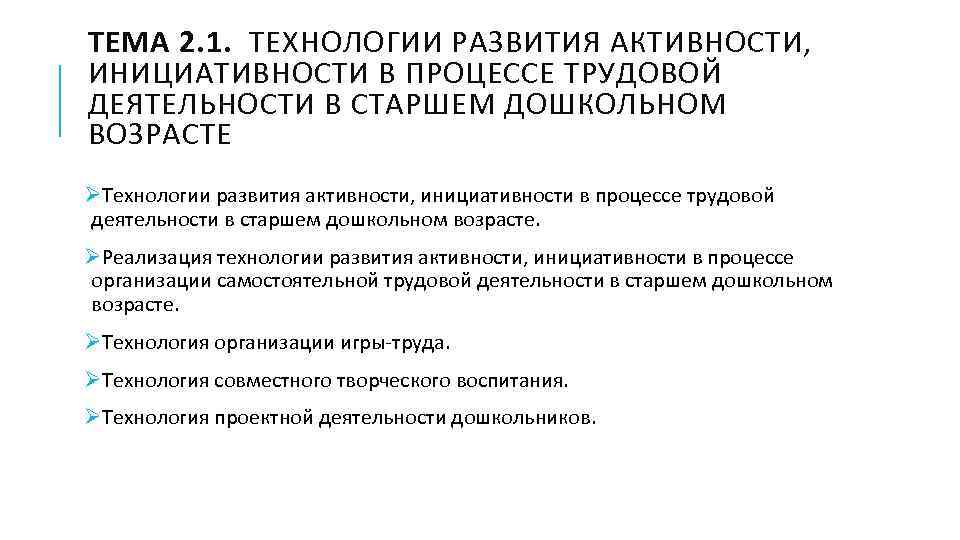 ТЕМА 2.1. ТЕХНОЛОГИИ РАЗВИТИЯ АКТИВНОСТИ, ИНИЦИАТИВНОСТИ В ПРОЦЕССЕ ТРУДОВОЙ ДЕЯТЕЛЬНОСТИ В СТАРШЕМ ДОШКОЛЬНОМ ВОЗРАСТЕ

➢Технологии развития активности, инициативности в процессе трудовой деятельности в старшем дошкольном возрасте.

➢Реализация технологии развития активности, инициативности в процессе организации самостоятельной трудовой деятельности в старшем дошкольном возрасте.

➢Технология организации игры-труда.

➢Технология совместного творческого воспитания.

➢Технология проектной деятельности дошкольников.